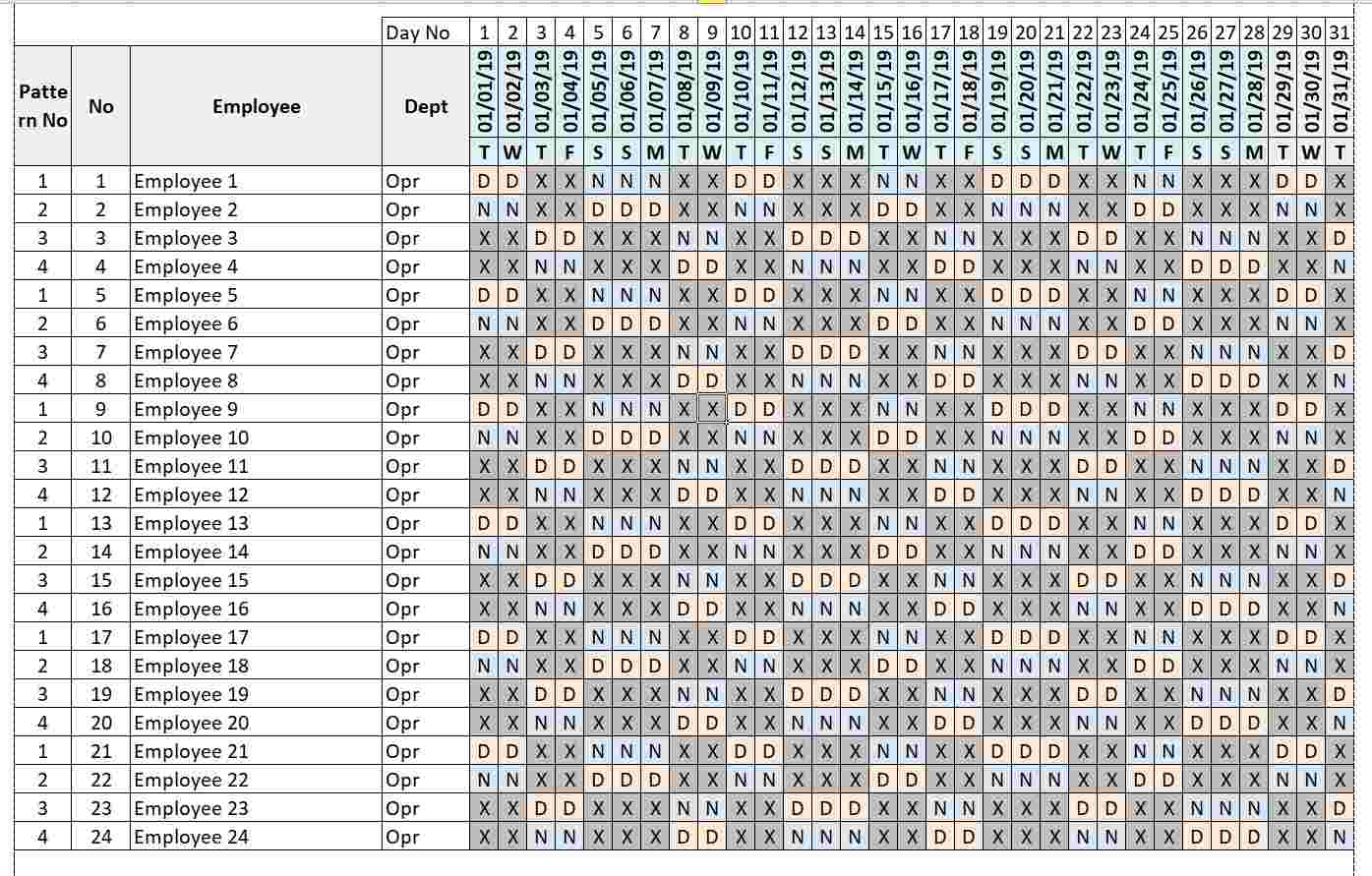 | | | | Day No | 1 | 2 | 3 | 4 | 5 | 6 | 7 | 8 | 9 | 10 | 11 | 12 | 13 | 14 | 15 | 16 | 17 | 18 | 19 | 20 | 21 | 22 | 23 | 24 | 25 | 26 | 27 | 28 | 29 | 30 | 31 |
|---|---|---|---|---|---|---|---|---|---|---|---|---|---|---|---|---|---|---|---|---|---|---|---|---|---|---|---|---|---|---|---|---|---|---|
| Pattern No | No | Employee | Dept | 01/01/19 | 01/02/19 | 01/03/19 | 01/04/19 | 01/05/19 | 01/06/19 | 01/07/19 | 01/08/19 | 01/09/19 | 01/10/19 | 01/11/19 | 01/12/19 | 01/13/19 | 01/14/19 | 01/15/19 | 01/16/19 | 01/17/19 | 01/18/19 | 01/19/19 | 01/20/19 | 01/21/19 | 01/22/19 | 01/23/19 | 01/24/19 | 01/25/19 | 01/26/19 | 01/27/19 | 01/28/19 | 01/29/19 | 01/30/19 | 01/31/19 |
| | | | | T | W | T | F | S | S | M | T | W | T | F | S | S | M | T | W | T | F | S | S | M | T | W | T | F | S | S | M | T | W | T |
| 1 | 1 | Employee 1 | Opr | D | D | X | X | N | N | N | X | X | D | D | X | X | X | N | N | X | X | D | D | D | X | X | N | N | X | X | X | D | D | X |
| 2 | 2 | Employee 2 | Opr | N | N | X | X | D | D | D | X | X | N | N | X | X | X | D | D | X | X | N | N | N | X | X | D | D | X | X | X | N | N | X |
| 3 | 3 | Employee 3 | Opr | X | X | D | D | X | X | X | N | N | X | X | D | D | D | X | X | N | N | X | X | X | D | D | X | X | N | N | N | X | X | D |
| 4 | 4 | Employee 4 | Opr | X | X | N | N | X | X | X | D | D | X | X | N | N | N | X | X | D | D | X | X | X | N | N | X | X | D | D | D | X | X | N |
| 1 | 5 | Employee 5 | Opr | D | D | X | X | N | N | N | X | X | D | D | X | X | X | N | N | X | X | D | D | D | X | X | N | N | X | X | X | D | D | X |
| 2 | 6 | Employee 6 | Opr | N | N | X | X | D | D | D | X | X | N | N | X | X | X | D | D | X | X | N | N | N | X | X | D | D | X | X | X | N | N | X |
| 3 | 7 | Employee 7 | Opr | X | X | D | D | X | X | X | N | N | X | X | D | D | D | X | X | N | N | X | X | X | D | D | X | X | N | N | N | X | X | D |
| 4 | 8 | Employee 8 | Opr | X | X | N | N | X | X | X | D | D | X | X | N | N | N | X | X | D | D | X | X | X | N | N | X | X | D | D | D | X | X | N |
| 1 | 9 | Employee 9 | Opr | D | D | X | X | N | N | N | X | X | D | D | X | X | X | N | N | X | X | D | D | D | X | X | N | N | X | X | X | D | D | X |
| 2 | 10 | Employee 10 | Opr | N | N | X | X | D | D | D | X | X | N | N | X | X | X | D | D | X | X | N | N | N | X | X | D | D | X | X | X | N | N | X |
| 3 | 11 | Employee 11 | Opr | X | X | D | D | X | X | X | N | N | X | X | D | D | D | X | X | N | N | X | X | X | D | D | X | X | N | N | N | X | X | D |
| 4 | 12 | Employee 12 | Opr | X | X | N | N | X | X | X | D | D | X | X | N | N | N | X | X | D | D | X | X | X | N | N | X | X | D | D | D | X | X | N |
| 1 | 13 | Employee 13 | Opr | D | D | X | X | N | N | N | X | X | D | D | X | X | X | N | N | X | X | D | D | D | X | X | N | N | X | X | X | D | D | X |
| 2 | 14 | Employee 14 | Opr | N | N | X | X | D | D | D | X | X | N | N | X | X | X | D | D | X | X | N | N | N | X | X | D | D | X | X | X | N | N | X |
| 3 | 15 | Employee 15 | Opr | X | X | D | D | X | X | X | N | N | X | X | D | D | D | X | X | N | N | X | X | X | D | D | X | X | N | N | N | X | X | D |
| 4 | 16 | Employee 16 | Opr | X | X | N | N | X | X | X | D | D | X | X | N | N | N | X | X | D | D | X | X | X | N | N | X | X | D | D | D | X | X | N |
| 1 | 17 | Employee 17 | Opr | D | D | X | X | N | N | N | X | X | D | D | X | X | X | N | N | X | X | D | D | D | X | X | N | N | X | X | X | D | D | X |
| 2 | 18 | Employee 18 | Opr | N | N | X | X | D | D | D | X | X | N | N | X | X | X | D | D | X | X | N | N | N | X | X | D | D | X | X | X | N | N | X |
| 3 | 19 | Employee 19 | Opr | X | X | D | D | X | X | X | N | N | X | X | D | D | D | X | X | N | N | X | X | X | D | D | X | X | N | N | N | X | X | D |
| 4 | 20 | Employee 20 | Opr | X | X | N | N | X | X | X | D | D | X | X | N | N | N | X | X | D | D | X | X | X | N | N | X | X | D | D | D | X | X | N |
| 1 | 21 | Employee 21 | Opr | D | D | X | X | N | N | N | X | X | D | D | X | X | X | N | N | X | X | D | D | D | X | X | N | N | X | X | X | D | D | X |
| 2 | 22 | Employee 22 | Opr | N | N | X | X | D | D | D | X | X | N | N | X | X | X | D | D | X | X | N | N | N | X | X | D | D | X | X | X | N | N | X |
| 3 | 23 | Employee 23 | Opr | X | X | D | D | X | X | X | N | N | X | X | D | D | D | X | X | N | N | X | X | X | D | D | X | X | N | N | N | X | X | D |
| 4 | 24 | Employee 24 | Opr | X | X | N | N | X | X | X | D | D | X | X | N | N | N | X | X | D | D | X | X | X | N | N | X | X | D | D | D | X | X | N |